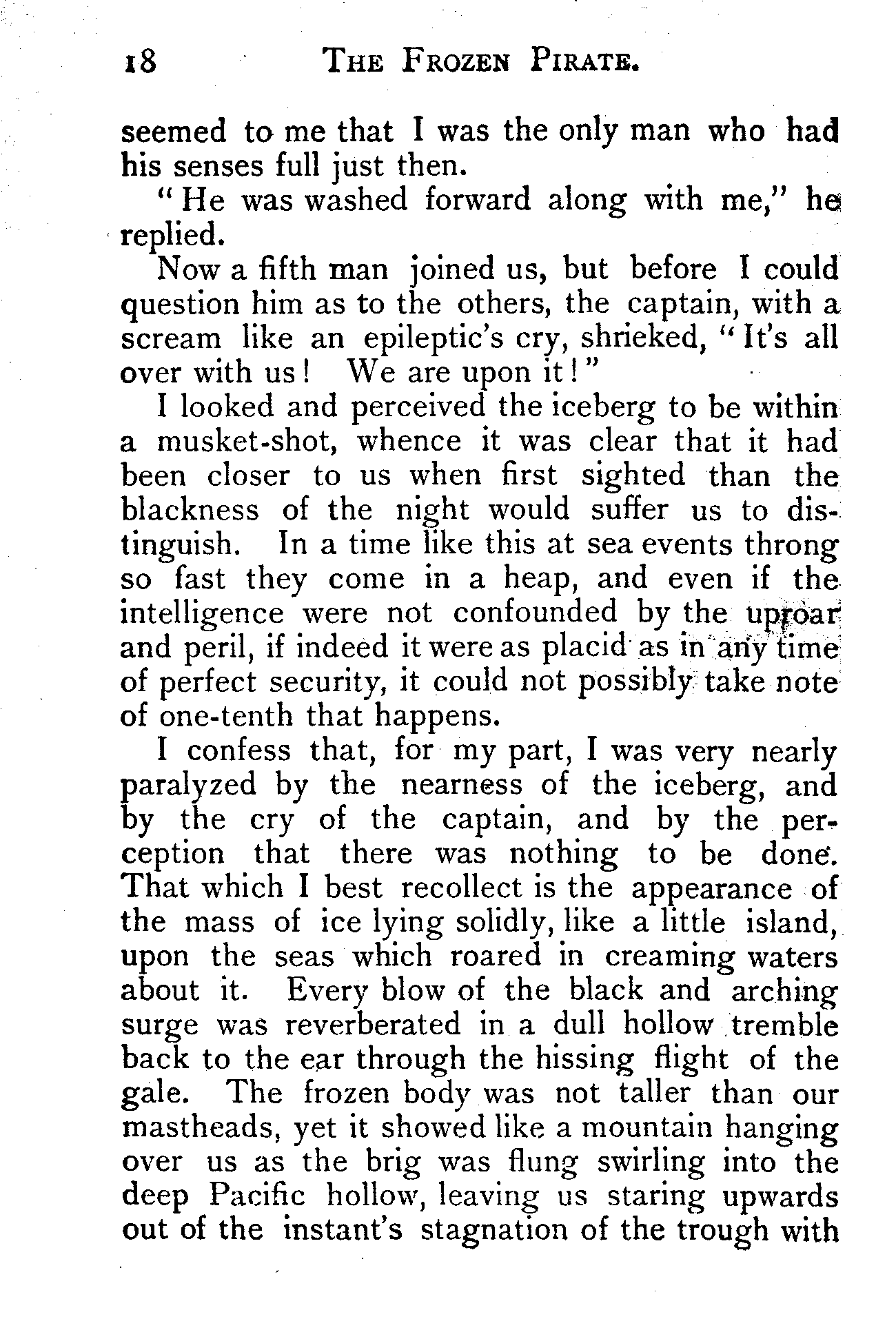 18 THE FROZEN PIRATE.

seemed to me that I was the only man who had his senses full just then.

"He was washed forward along with me," he replied.

Now a fifth man joined us, but before I could question him as to the others, the captain, with a scream like an epileptic's cry, shrieked, "It's all over with us! We are upon it!"

I looked and perceived the iceberg to be within a musket-shot, whence it was clear that it had been closer to us when first sighted than the blackness of the night would suffer us to distinguish. In a time like this at sea events throng so fast they come in a heap, and even if the intelligence were not confounded by the uproar and peril, if indeed it were as placid as in any time of perfect security, it could not possibly take note of one-tenth that happens.

I confess that, for my part, I was very nearly paralyzed by the nearness of the iceberg, and by the cry of the captain, and by the perception that there was nothing to be done. That which I best recollect is the appearance of the mass of ice lying solidly, like a little island, upon the seas which roared in creaming waters about it. Every blow of the black and arching surge was reverberated in a dull hollow tremble back to the ear through the hissing flight of the gale. The frozen body was not taller than our mastheads, yet it showed like a mountain hanging over us as the brig was flung swirling into the deep Pacific hollow, leaving us staring upwards out of the instant's stagnation of the trough with